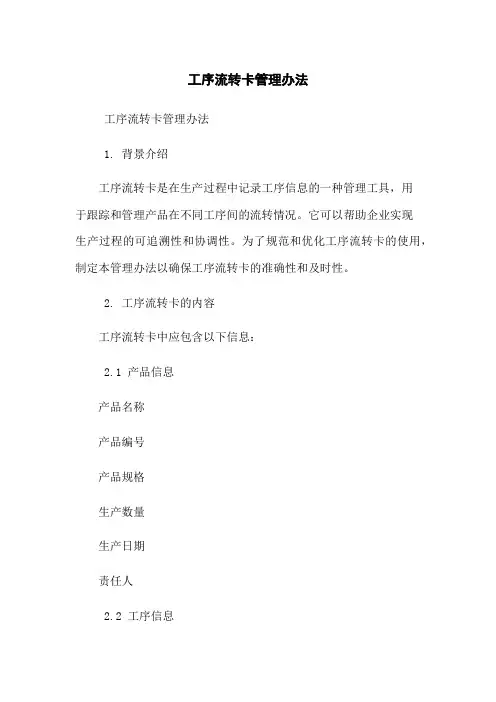 工序流转卡管理办法

工序流转卡管理办法

1. 背景介绍

工序流转卡是在生产过程中记录工序信息的一种管理工具，用于跟踪和管理产品在不同工序间的流转情况。它可以帮助企业实现生产过程的可追溯性和协调性。为了规范和优化工序流转卡的使用，制定本管理办法以确保工序流转卡的准确性和及时性。

2. 工序流转卡的内容

工序流转卡中应包含以下信息：

2.1 产品信息

产品名称

产品编号

产品规格

生产数量

生产日期

责任人

2.2 工序信息